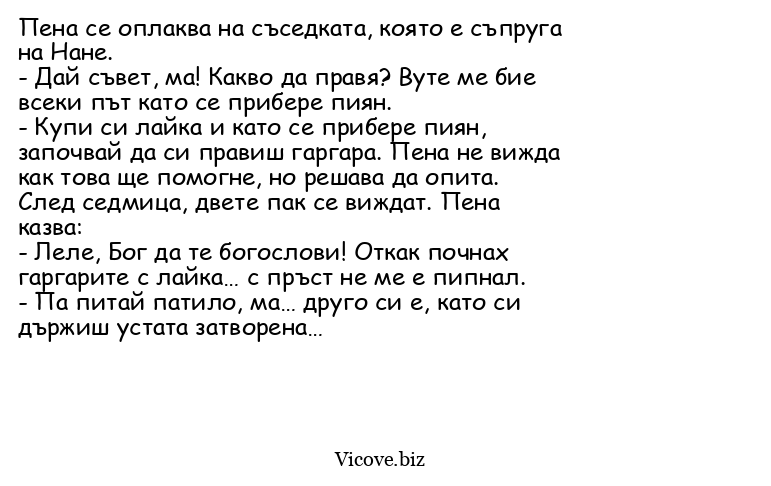 Пена се оплаква на съседката, която е съпруга на Нане.
- Дай съвет, ма! Какво да правя? Вуте ме бие всеки път като се прибере пиян.
- Купи си лайка и като се прибере пиян, започвай да си правиш гаргара. Пена не вижда как това ще помогне, но решава да опита. След седмица, двете пак се виждат. Пена казва:
- Леле, Бог да те богослови! Откак почнах гаргарите с лайка... с пръст не ме е пипнал.
- Па питай патило, ма... друго си е, като си държиш устата затворена...

Vicove.biz